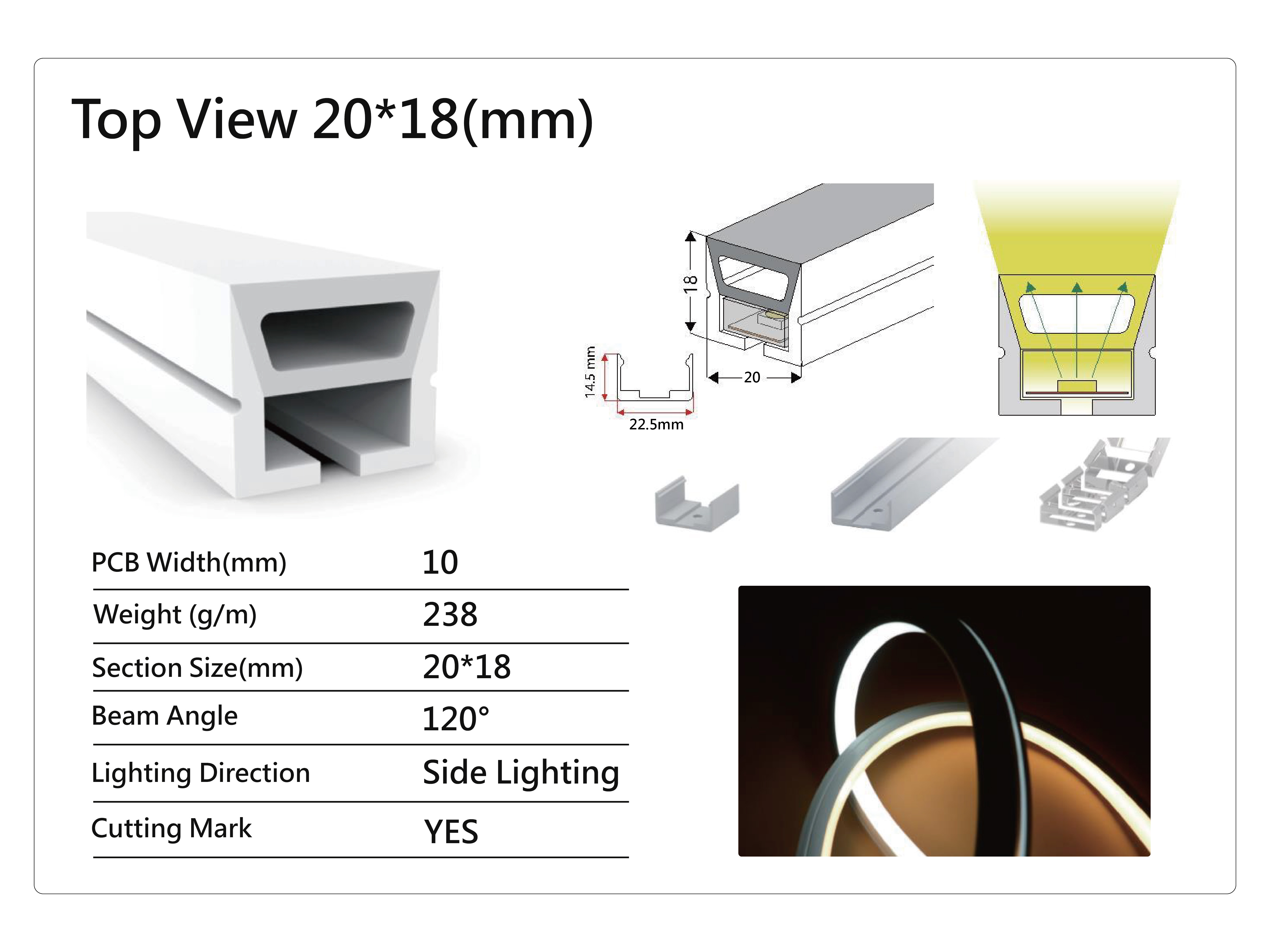 Top View 20*18(mm)

18

14.5 mm

20

22.5mm

PCB Width(mm) 10

Weight (g/m) 238

Section Size(mm) 20*18

Beam Angle 120°

Lighting Direction Side Lighting

Cutting Mark YES